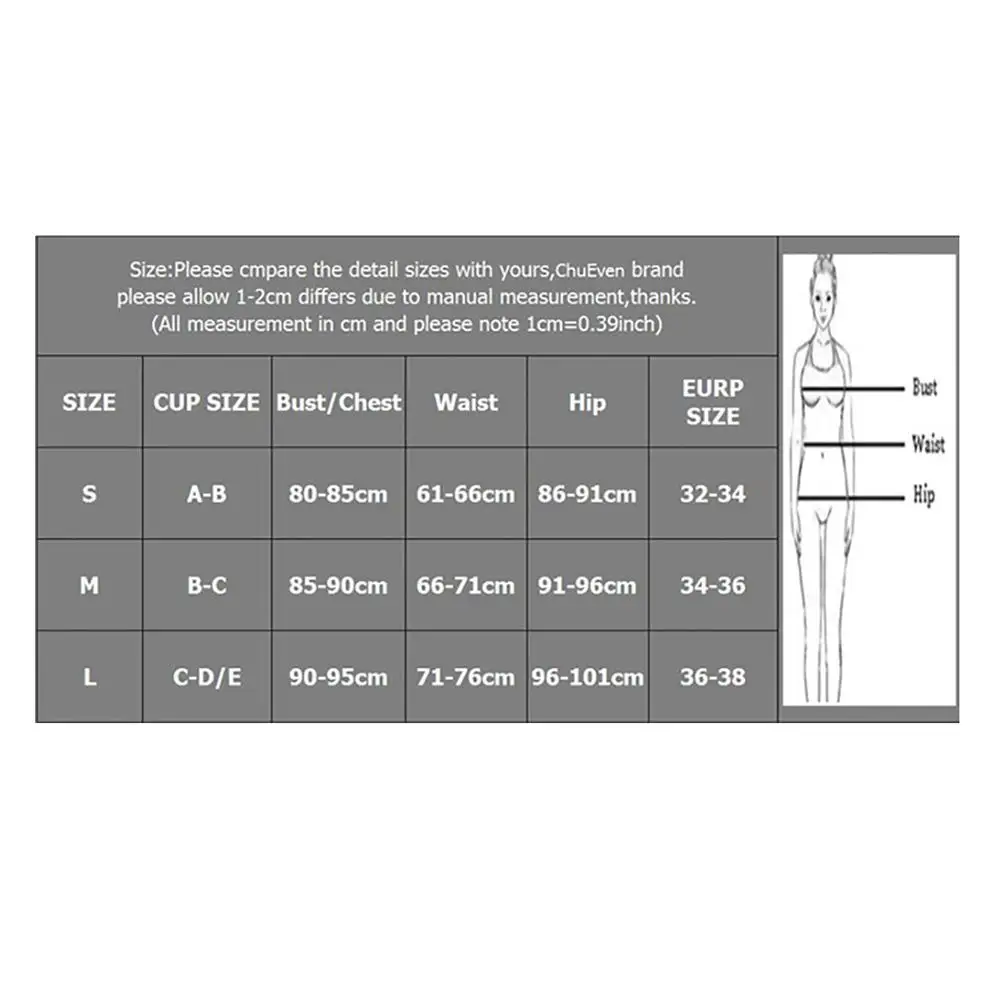 Size:Please cmpare the detail sizes with yours,ChuEven brand please allow 1-2cm differs due to manual measurement,thanks. (All measurement in cm and please note 1cm=0.39inch)

| SIZE | CUP SIZE | Bust/Chest | Waist | Hip | EURP SIZE |
|---|---|---|---|---|---|
| S | A-B | 80-85cm | 61-66cm | 86-91cm | 32-34 |
| M | B-C | 85-90cm | 66-71cm | 91-96cm | 34-36 |
| L | C-D/E | 90-95cm | 71-76cm | 96-101cm | 36-38 |

Bust
Waist
Hip